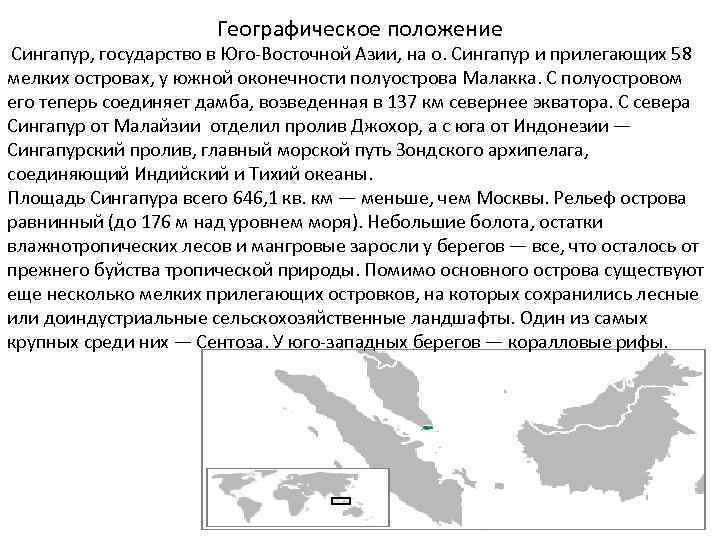 Географическое положение

Сингапур, государство в Юго-Восточной Азии, на о. Сингапур и прилегающих 58 мелких островах, у южной оконечности полуострова Малакка. С полуостровом его теперь соединяет дамба, возведенная в 137 км севернее экватора. С севера Сингапур от Малайзии отделил пролив Джохор, а с юга от Индонезии — Сингапурский пролив, главный морской путь Зондского архипелага, соединяющий Индийский и Тихий океаны.
Площадь Сингапура всего 646,1 кв. км — меньше, чем Москвы. Рельеф острова равнинный (до 176 м над уровнем моря). Небольшие болота, остатки влажнотропических лесов и мангровые заросли у берегов — все, что осталось от прежнего буйства тропической природы. Помимо основного острова существуют еще несколько мелких прилегающих островков, на которых сохранились лесные или доиндустриальные сельскохозяйственные ландшафты. Один из самых крупных среди них — Сентоза. У юго-западных берегов — коралловые рифы.